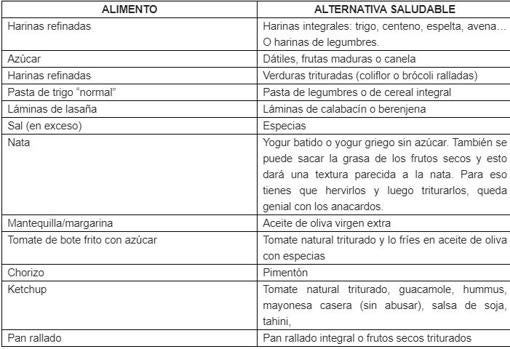 | ALIMENTO | ALTERNATIVA SALUDABLE |
|---|---|
| Harinas refinadas | Harinas integrales: trigo, centeno, espelta, avena… O harinas de legumbres. |
| Azúcar | Dátiles, frutas maduras o canela |
| Harinas refinadas | Verduras trituradas (coliflor o brócoli ralladas) |
| Pasta de trigo “normal” | Pasta de legumbres o de cereal integral |
| Láminas de lasaña | Láminas de calabacín o berenjena |
| Sal (en exceso) | Especias |
| Nata | Yogur batido o yogur griego sin azúcar. También se puede sacar la grasa de los frutos secos y esto dará una textura parecida a la nata. Para eso tienes que hervirlos y luego triturarlos, queda genial con los anacardos. |
| Mantequilla/margarina | Aceite de oliva virgen extra |
| Tomate de bote frito con azúcar | Tomate natural triturado y lo fríes en aceite de oliva con especias |
| Chorizo | Pimentón |
| Ketchup | Tomate natural triturado, guacamole, hummus, mayonesa casera (sin abusar), salsa de soja, tahini, |
| Pan rallado | Pan rallado integral o frutos secos triturados |